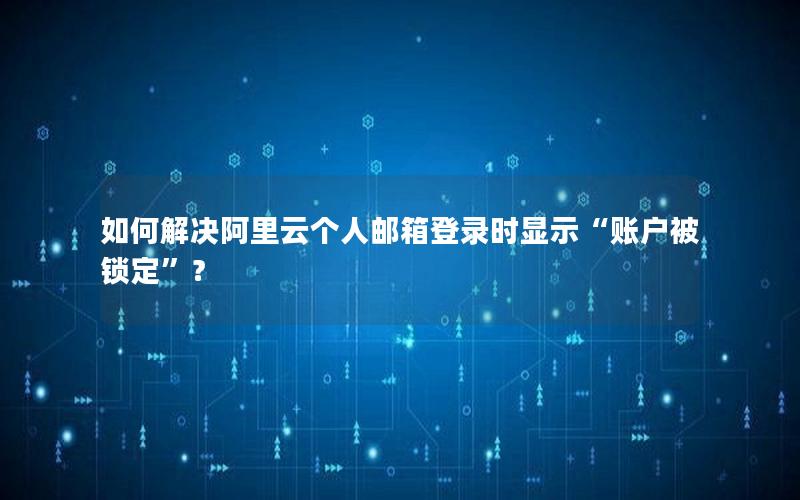 如何解决阿里云个人邮箱登录时显示“账户被锁定”？